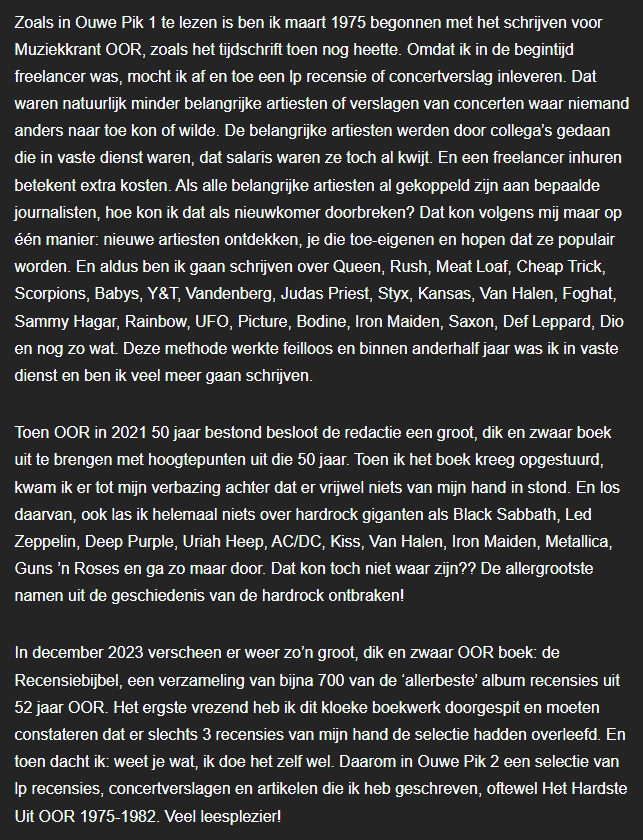 Zoals in Ouwe Pik 1 te lezen is ben ik maart 1975 begonnen met het schrijven voor Muziekkrant OOR, zoals het tijdschrift toen nog heette. Omdat ik in de begintijd freelancer was, mocht ik af en toe een lp recensie of concertverslag inleveren. Dat waren natuurlijk minder belangrijke artiesten of verslagen van concerten waar niemand anders naar toe kon of wilde. De belangrijke artiesten werden door collega's gedaan die in vaste dienst waren, dat salaris waren ze toch al kwijt. En een freelancer inhuren betekent extra kosten. Als alle belangrijke artiesten al gekoppeld zijn aan bepaalde journalisten, hoe kon ik dat als nieuwkomer doorbreken? Dat kon volgens mij maar op één manier: nieuwe artiesten ontdekken, je die toe-eigenen en hopen dat ze populair worden. En aldus ben ik gaan schrijven over Queen, Rush, Meat Loaf, Cheap Trick, Scorpions, Babys, Y&T, Vandenberg, Judas Priest, Styx, Kansas, Van Halen, Foghat, Sammy Hagar, Rainbow, UFO, Picture, Bodine, Iron Maiden, Saxon, Def Leppard, Dio en nog zo wat. Deze methode werkte feilloos en binnen anderhalf jaar was ik in vaste dienst en ben ik veel meer gaan schrijven.

Toen OOR in 2021 50 jaar bestond besloot de redactie een groot, dik en zwaar boek uit te brengen met hoogtepunten uit die 50 jaar. Toen ik het boek kreeg opgestuurd, kwam ik er tot mijn verbazing achter dat er vrijwel niets van mijn hand in stond. En los daarvan, ook las ik helemaal niets over hardrock giganten als Black Sabbath, Led Zeppelin, Deep Purple, Uriah Heep, AC/DC, Kiss, Van Halen, Iron Maiden, Metallica, Guns 'n Roses en ga zo maar door. Dat kon toch niet waar zijn?? De allergrootste namen uit de geschiedenis van de hardrock ontbraken!

In december 2023 verscheen er weer zo'n groot, dik en zwaar OOR boek: de Recensiebijbel, een verzameling van bijna 700 van de 'allerbeste' album recensies uit 52 jaar OOR. Het ergste vrezend heb ik dit kloeke boekwerk doorgespit en moeten constateren dat er slechts 3 recensies van mijn hand de selectie hadden overleefd. En toen dacht ik: weet je wat, ik doe het zelf wel. Daarom in Ouwe Pik 2 een selectie van lp recensies, concertverslagen en artikelen die ik heb geschreven, oftewel Het Hardste Uit OOR 1975-1982. Veel leesplezier!